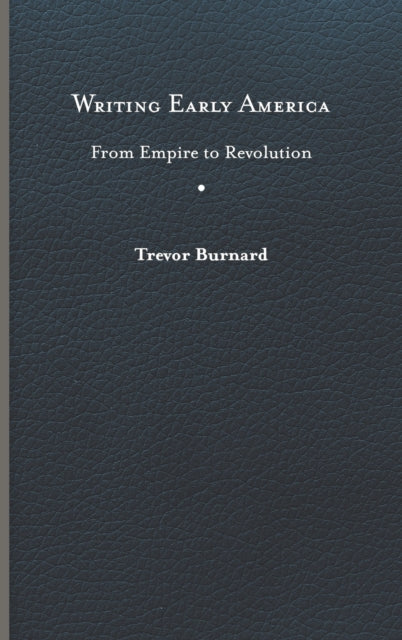 Writing Early America

From Empire to Revolution

Trevor Burnard